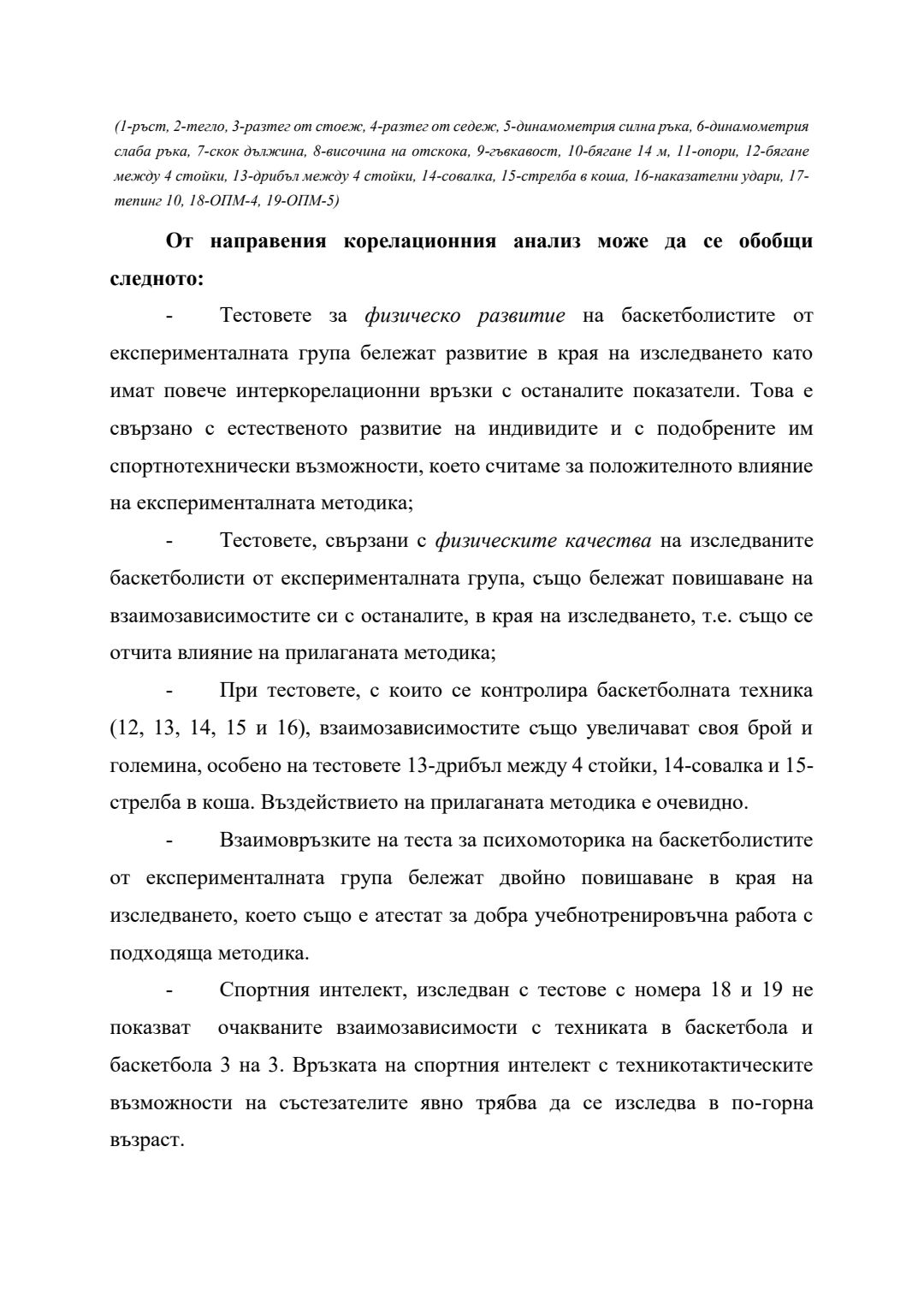 (1-ръст, 2-тегло, 3-разтег от стоеж, 4-разтег от седеж, 5-динамометрия силна ръка, 6-динамометрия слаба ръка, 7-скок дължина, 8-височина на отскока, 9-гъвкавост, 10-бягане 14 м, 11-опори, 12-бягане между 4 стойки, 13-дрибъл между 4 стойки, 14-совалка, 15-стрелба в коша, 16-наказателни удари, 17-тепинг 10, 18-ОПМ-4, 19-ОПМ-5)

От направения корелационния анализ може да се обобщи следното:

- Тестовете за физическо развитие на баскетболистите от експерименталната група бележат развитие в края на изследването като имат повече интеркорелационни връзки с останалите показатели. Това е свързано с естественото развитие на индивидите и с подобрените им спортнотехнически възможности, което считаме за положителното влияние на експерименталната методика;

- Тестовете, свързани с физическите качества на изследваните баскетболисти от експерименталната група, също бележат повишаване на взаимозависимостите си с останалите, в края на изследването, т.е. също се отчита влияние на прилаганата методика;

- При тестовете, с които се контролира баскетболната техника (12, 13, 14, 15 и 16), взаимозависимостите също увеличават своя брой и големина, особено на тестовете 13-дрибъл между 4 стойки, 14-совалка и 15-стрелба в коша. Въздействието на прилаганата методика е очевидно.

- Взаимовръзките на теста за психомоторика на баскетболистите от експерименталната група бележат двойно повишаване в края на изследването, което също е атестат за добра учебнотренировъчна работа с подходяща методика.

- Спортния интелект, изследван с тестове с номера 18 и 19 не показват очакваните взаимозависимости с техниката в баскетбола и баскетбола 3 на 3. Връзката на спортния интелект с техникотактическите възможности на състезателите явно трябва да се изследва в по-горна възраст.